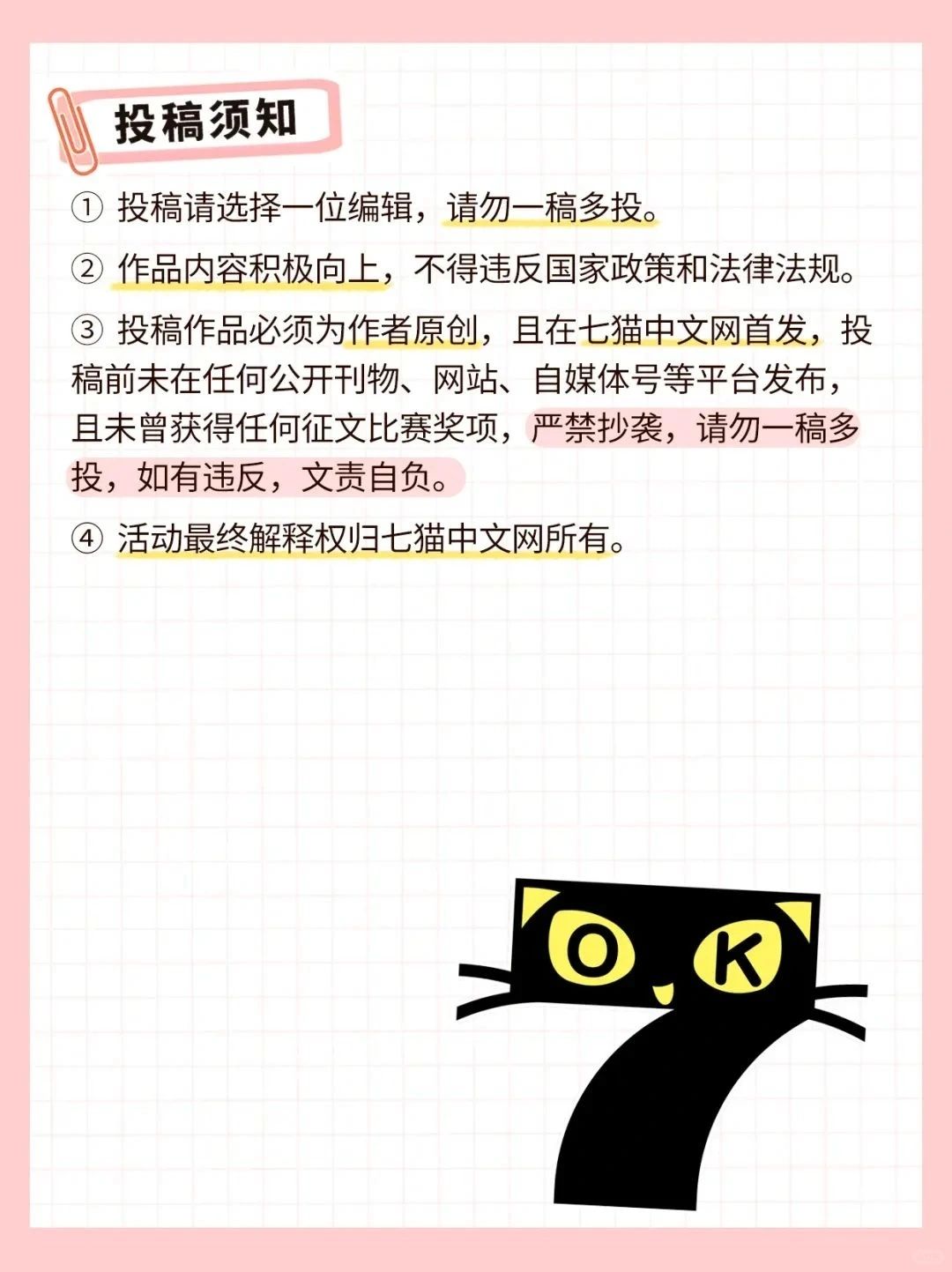 投稿须知

①投稿请选择一位编辑，请勿一稿多投。

②作品内容积极向上，不得违反国家政策和法律法规。

③投稿作品必须为作者原创，且在七猫中文网首发，投稿前未在任何公开刊物、网站、自媒体号等平台发布，且未曾获得任何征文比赛奖项，严禁抄袭，请勿一稿多投，如有违反，文责自负。

④活动最终解释权归七猫中文网所有。

OK